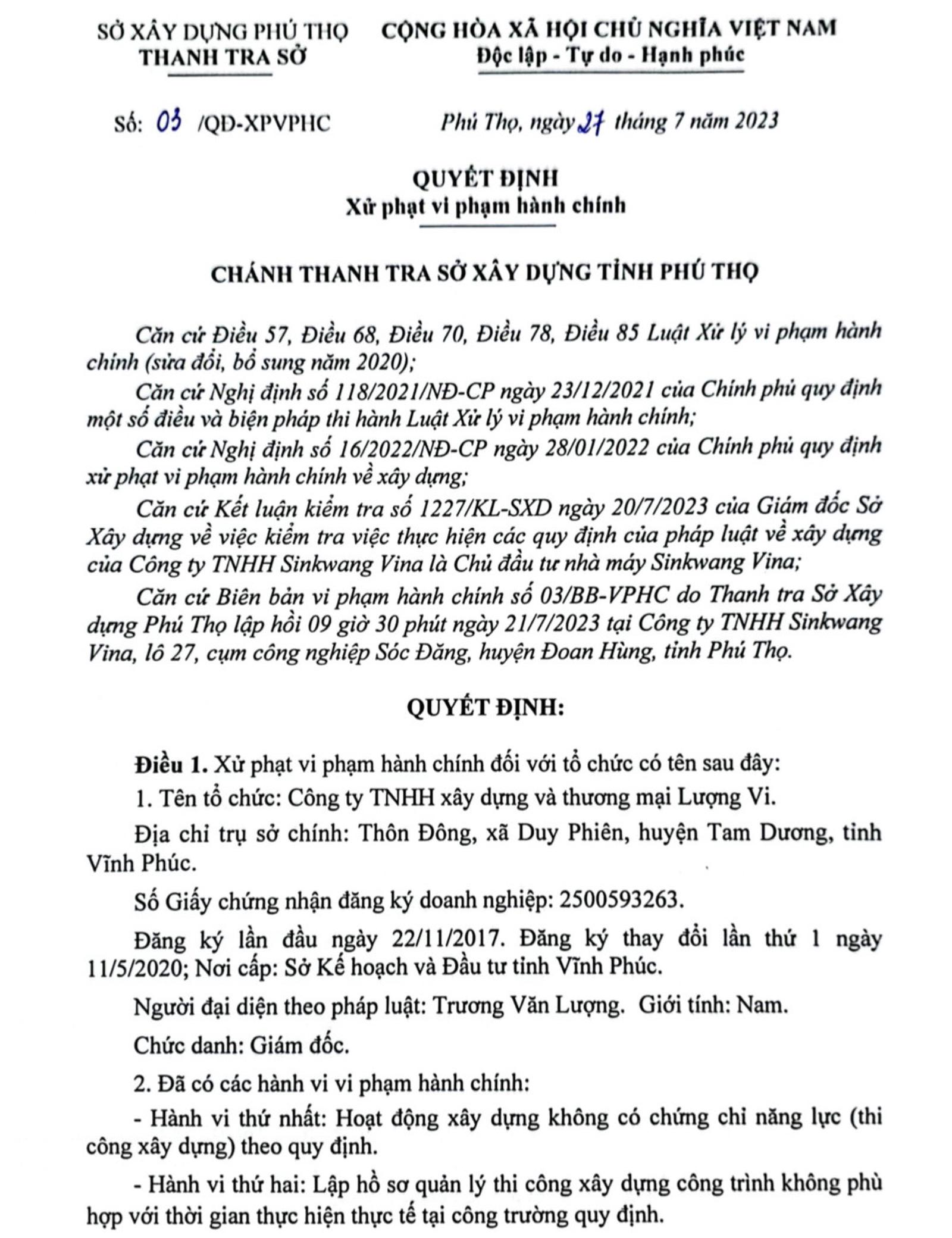 SỞ XÂY DỰNG PHÚ THỌ
THANH TRA SỞ

CỘNG HÒA XÃ HỘI CHỦ NGHĨA VIỆT NAM
Độc lập - Tự do - Hạnh phúc

Số: 03 /QĐ-XPVPHC

Phú Thọ, ngày 27 tháng 7 năm 2023

QUYẾT ĐỊNH
Xử phạt vi phạm hành chính

CHÁNH THANH TRA SỞ XÂY DỰNG TỈNH PHÚ THỌ

Căn cứ Điều 57, Điều 68, Điều 70, Điều 78, Điều 85 Luật Xử lý vi phạm hành chính (sửa đổi, bổ sung năm 2020);

Căn cứ Nghị định số 118/2021/NĐ-CP ngày 23/12/2021 của Chính phủ quy định một số điều và biện pháp thi hành Luật Xử lý vi phạm hành chính;

Căn cứ Nghị định số 16/2022/NĐ-CP ngày 28/01/2022 của Chính phủ quy định xử phạt vi phạm hành chính về xây dựng;

Căn cứ Kết luận kiểm tra số 1227/KL-SXD ngày 20/7/2023 của Giám đốc Sở Xây dựng về việc kiểm tra việc thực hiện các quy định của pháp luật về xây dựng của Công ty TNHH Sinkwang Vina là Chủ đầu tư nhà máy Sinkwang Vina;

Căn cứ Biên bản vi phạm hành chính số 03/BB-VPHC do Thanh tra Sở Xây dựng Phú Thọ lập hồi 09 giờ 30 phút ngày 21/7/2023 tại Công ty TNHH Sinkwang Vina, lô 27, cụm công nghiệp Sóc Đăng, huyện Đoan Hùng, tỉnh Phú Thọ.

QUYẾT ĐỊNH:

Điều 1. Xử phạt vi phạm hành chính đối với tổ chức có tên sau đây:

1. Tên tổ chức: Công ty TNHH xây dựng và thương mại Lượng Vi.

Địa chỉ trụ sở chính: Thôn Đông, xã Duy Phiên, huyện Tam Dương, tỉnh Vĩnh Phúc.

Số Giấy chứng nhận đăng ký doanh nghiệp: 2500593263.

Đăng ký lần đầu ngày 22/11/2017. Đăng ký thay đổi lần thứ 1 ngày 11/5/2020; Nơi cấp: Sở Kế hoạch và Đầu tư tỉnh Vĩnh Phúc.

Người đại diện theo pháp luật: Trương Văn Lượng. Giới tính: Nam.

Chức danh: Giám đốc.

2. Đã có các hành vi vi phạm hành chính:

- Hành vi thứ nhất: Hoạt động xây dựng không có chứng chỉ năng lực (thi công xây dựng) theo quy định.

- Hành vi thứ hai: Lập hồ sơ quản lý thi công xây dựng công trình không phù hợp với thời gian thực hiện thực tế tại công trường quy định.